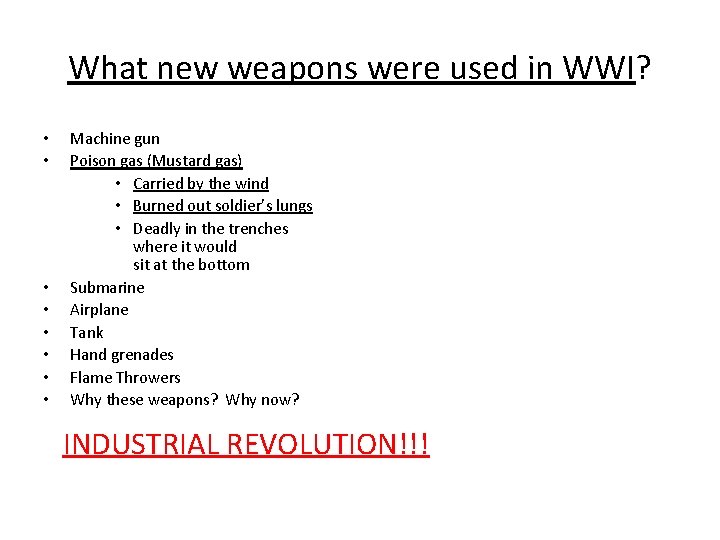 What new weapons were used in WWI?

• Machine gun
• Poison gas (Mustard gas)
• Carried by the wind
• Burned out soldier's lungs
• Deadly in the trenches where it would sit at the bottom
• Submarine
• Airplane
• Tank
• Hand grenades
• Flame Throwers
• Why these weapons? Why now?

INDUSTRIAL REVOLUTION!!!